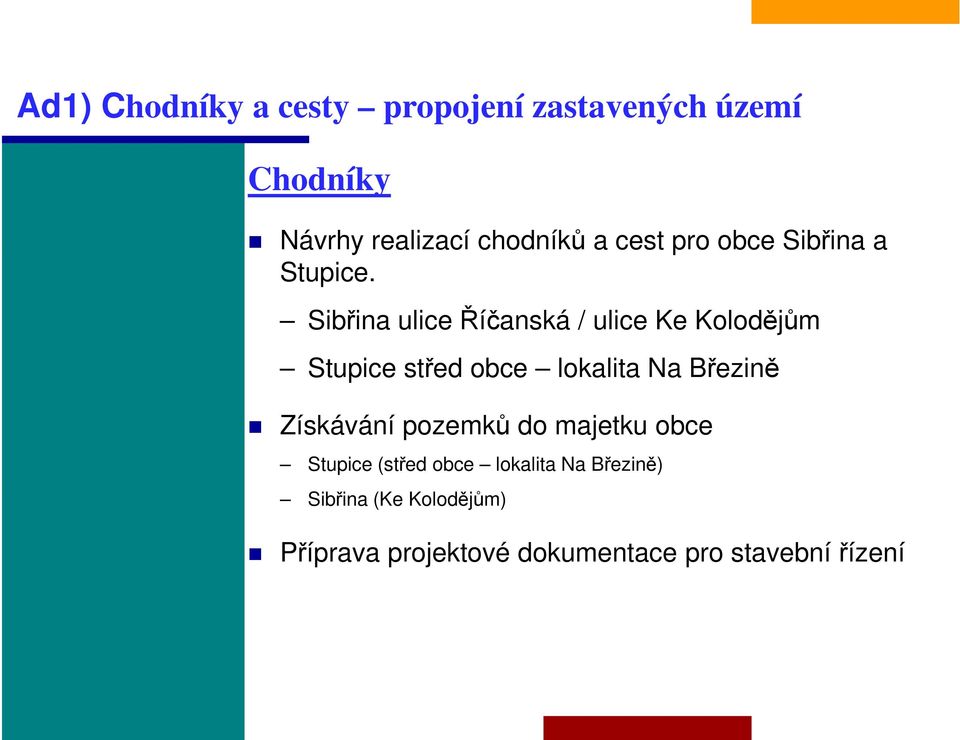 Ad1) Chodníky a cesty – propojení zastavených území

Chodníky

Návrhy realizací chodníků a cest pro obce Sibřina a Stupice.

– Sibřina ulice Říčanská / ulice Ke Kolodějům

– Stupice střed obce – lokalita Na Březině

Získávání pozemků do majetku obce

– Stupice (střed obce – lokalita Na Březině)

– Sibřina (Ke Kolodějům)

Příprava projektové dokumentace pro stavební řízení